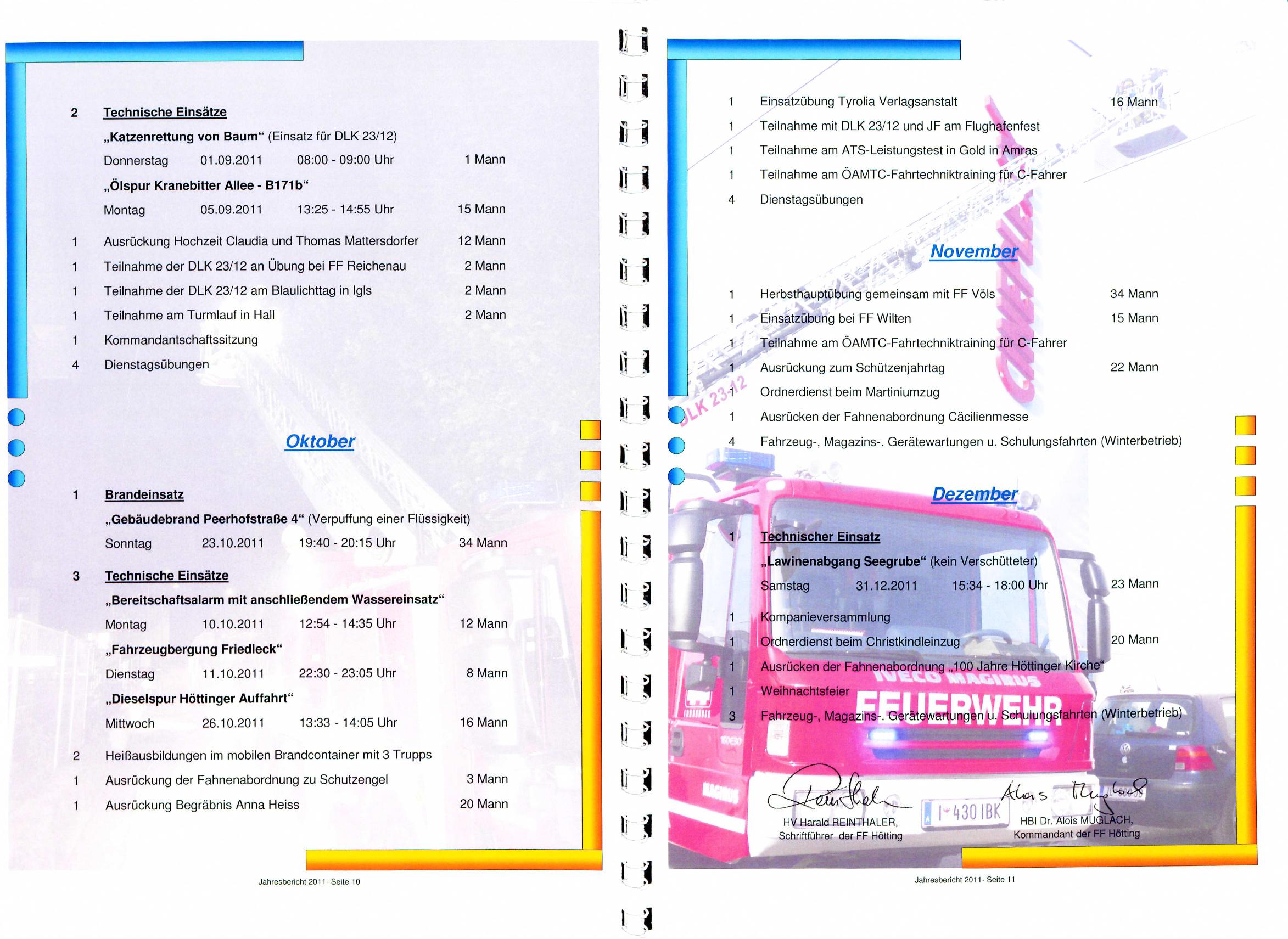 2 Technische Einsätze

„Katzenrettung von Baum“ (Einsatz für DLK 23/12)

Donnerstag 01.09.2011 08:00 - 09:00 Uhr 1 Mann

„Ölspur Kranebitter Allee - B171b“

Montag 05.09.2011 13:25 - 14:55 Uhr 15 Mann

1 Ausrückung Hochzeit Claudia und Thomas Mattersdorfer 12 Mann
1 Teilnahme der DLK 23/12 an Übung bei FF Reichenau 2 Mann
1 Teilnahme der DLK 23/12 am Blaulichttag in Igls 2 Mann
1 Teilnahme am Turmlauf in Hall 2 Mann
1 Kommandantschaftssitzung
4 Dienstagsübungen

Oktober

1 Brandeinsatz

„Gebäudebrand Peerhofstraße 4“ (Verpuffung einer Flüssigkeit)

Sonntag 23.10.2011 19:40 - 20:15 Uhr 34 Mann

3 Technische Einsätze

„Bereitschaftsalarm mit anschließendem Wassereinsatz“

Montag 10.10.2011 12:54 - 14:35 Uhr 12 Mann

„Fahrzeugbergung Friedleck“

Dienstag 11.10.2011 22:30 - 23:05 Uhr 8 Mann

„Dieselspur Höttinger Auffahrt“

Mittwoch 26.10.2011 13:33 - 14:05 Uhr 16 Mann

2 Heißausbildungen im mobilen Brandcontainer mit 3 Trupps
1 Ausrückung der Fahnenabordnung zu Schutzengel 3 Mann
1 Ausrückung Begräbnis Anna Heiss 20 Mann

Jahresbericht 2011- Seite 10

1 Einsatzübung Tyrolia Verlagsanstalt 16 Mann
1 Teilnahme mit DLK 23/12 und JF am Flughafenfest
1 Teilnahme am ATS-Leistungstest in Gold in Amras
1 Teilnahme am ÖAMTC-Fahrtechniktraining für C-Fahrer
4 Dienstagsübungen

November

1 Herbsthauptübung gemeinsam mit FF Völs 34 Mann
1 Einsatzübung bei FF Wilten 15 Mann
1 Teilnahme am ÖAMTC-Fahrtechniktraining für C-Fahrer
1 Ausrückung zum Schützenjahrtag 22 Mann
1 Ordnerdienst beim Martiniumzug
1 Ausrücken der Fahnenabordnung Cäcilienmesse
4 Fahrzeug-, Magazins-. Gerätewartungen u. Schulungsfahrten (Winterbetrieb)

Dezember

1 Technischer Einsatz

„Lawinenabgang Seegrube“ (kein Verschütteter)

Samstag 31.12.2011 15:34 - 18:00 Uhr 23 Mann

1 Kompanieversammlung
1 Ordnerdienst beim Christkindleinzug 20 Mann
1 Ausrücken der Fahnenabordnung „100 Jahre Höttinger Kirche“
1 Weihnachtsfeier
3 Fahrzeug-, Magazins-. Gerätewartungen u. Schulungsfahrten (Winterbetrieb)

HV Harald REINTHALER,
Schriftführer der FF Hötting

HBI Dr. Alois MUGLACH,
Kommandant der FF Hötting

Jahresbericht 2011- Seite 11